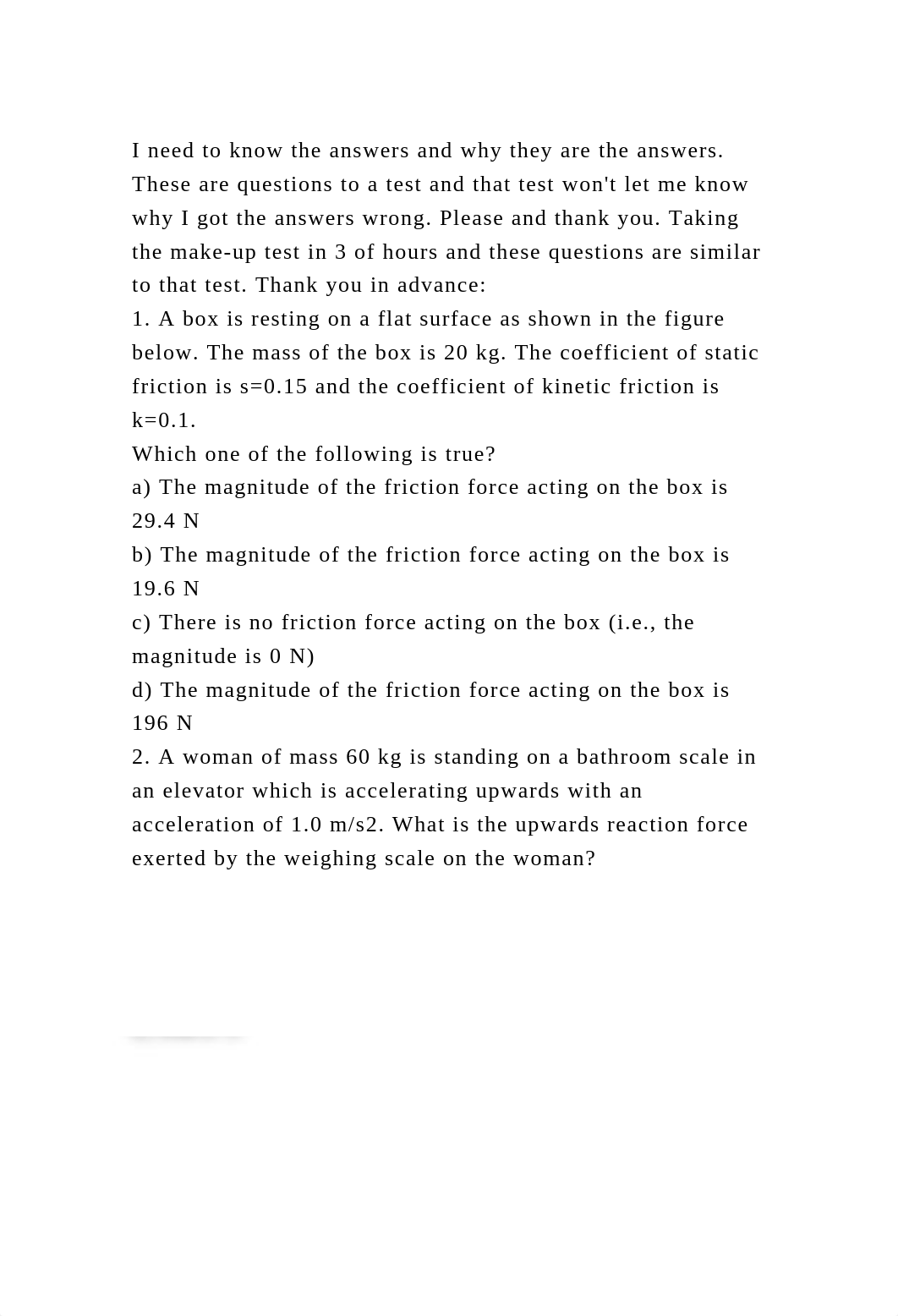 I need to know the answers and why they are the answers. These are questions to a test and that test won't let me know why I got the answers wrong. Please and thank you. Taking the make-up test in 3 of hours and these questions are similar to that test. Thank you in advance:
1. A box is resting on a flat surface as shown in the figure below. The mass of the box is 20 kg. The coefficient of static friction is s=0.15 and the coefficient of kinetic friction is k=0.1.
Which one of the following is true?
a) The magnitude of the friction force acting on the box is 29.4 N
b) The magnitude of the friction force acting on the box is 19.6 N
c) There is no friction force acting on the box (i.e., the magnitude is 0 N)
d) The magnitude of the friction force acting on the box is 196 N
2. A woman of mass 60 kg is standing on a bathroom scale in an elevator which is accelerating upwards with an acceleration of 1.0 m/s2. What is the upwards reaction force exerted by the weighing scale on the woman?